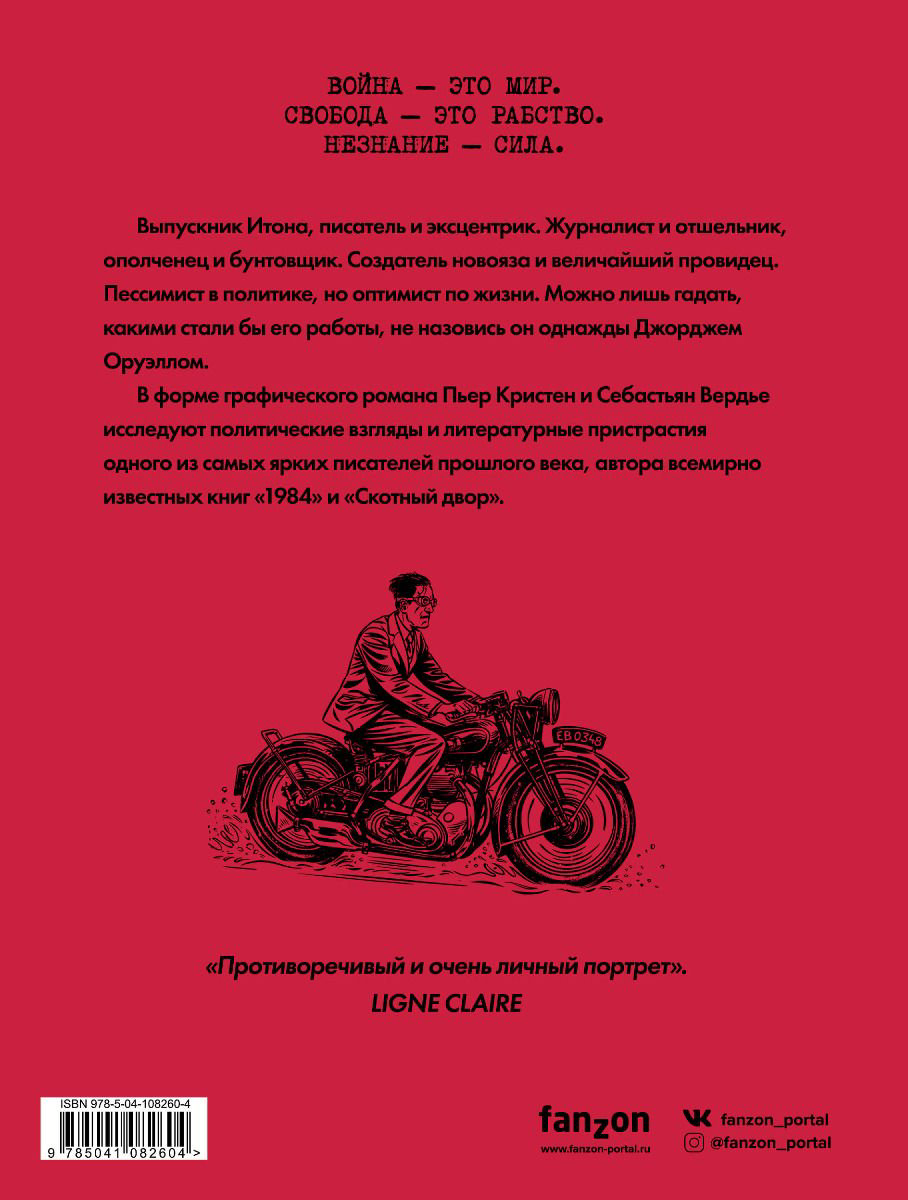 ВОЙНА — ЭТО МИР.
СВОБОДА — ЭТО РАБСТВО.
НЕЗНАНИЕ — СИЛА.

Выпускник Итона, писатель и эксцентрик. Журналист и отшельник, ополченец и бунтовщик. Создатель новояза и величайший провидец. Пессимист в политике, но оптимист по жизни. Можно лишь гадать, какими стали бы его работы, не назовись он однажды Джорджем Оруэллом.

В форме графического романа Пьер Кристен и Себастьян Вердье исследуют политические взгляды и литературные пристрастия одного из самых ярких писателей прошлого века, автора всемирно известных книг «1984» и «Скотный двор».

EB 0348

«Противоречивый и очень личный портрет».
LIGNE CLAIRE

ISBN 978-5-04-108260-4
9 785041 082604 >

fanzon
www.fanzon-portal.ru

fanzon_portal
@fanzon_portal